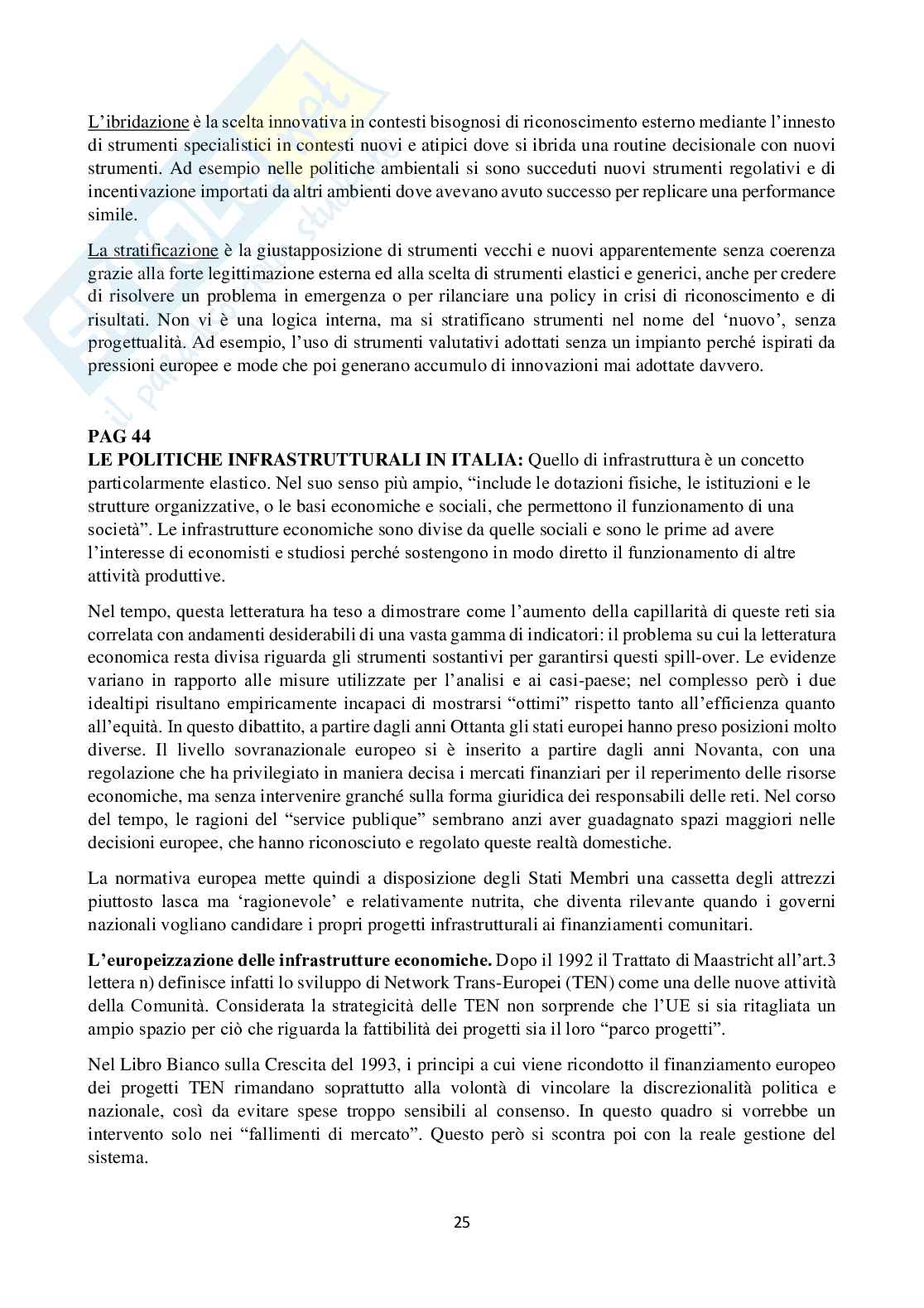 L'ibridazione è la scelta innovativa in contesti bisognosi di riconoscimento esterno mediante l'innesto di strumenti specialistici in contesti nuovi e atipici dove si ibrida una routine decisionale con nuovi strumenti. Ad esempio nelle politiche ambientali si sono succeduti nuovi strumenti regolativi e di incentivazione importati da altri ambienti dove avevano avuto successo per replicare una performance simile.

La stratificazione è la giustapposizione di strumenti vecchi e nuovi apparentemente senza coerenza grazie alla forte legittimazione esterna ed alla scelta di strumenti elastici e generici, anche per credere di risolvere un problema in emergenza o per rilanciare una policy in crisi di riconoscimento e di risultati. Non vi è una logica interna, ma si stratificano strumenti nel nome del 'nuovo', senza progettualità. Ad esempio, l'uso di strumenti valutativi adottati senza un impianto perché ispirati da pressioni europee e mode che poi generano accumulo di innovazioni mai adottate davvero.

PAG 44
LE POLITICHE INFRASTRUTTURALI IN ITALIA: Quello di infrastruttura è un concetto particolarmente elastico. Nel suo senso più ampio, "include le dotazioni fisiche, le istituzioni e le strutture organizzative, o le basi economiche e sociali, che permettono il funzionamento di una società". Le infrastrutture economiche sono divise da quelle sociali e sono le prime ad avere l'interesse di economisti e studiosi perché sostengono in modo diretto il funzionamento di altre attività produttive.

Nel tempo, questa letteratura ha teso a dimostrare come l'aumento della capillarità di queste reti sia correlata con andamenti desiderabili di una vasta gamma di indicatori: il problema su cui la letteratura economica resta divisa riguarda gli strumenti sostantivi per garantirsi questi spill-over. Le evidenze variano in rapporto alle misure utilizzate per l'analisi e ai casi-paese; nel complesso però i due idealtipi risultano empiricamente incapaci di mostrarsi "ottimi" rispetto tanto all'efficienza quanto all'equità. In questo dibattito, a partire dagli anni Ottanta gli stati europei hanno preso posizioni molto diverse. Il livello sovranazionale europeo si è inserito a partire dagli anni Novanta, con una regolazione che ha privilegiato in maniera decisa i mercati finanziari per il reperimento delle risorse economiche, ma senza intervenire granché sulla forma giuridica dei responsabili delle reti. Nel corso del tempo, le ragioni del "service publique" sembrano anzi aver guadagnato spazi maggiori nelle decisioni europee, che hanno riconosciuto e regolato queste realtà domestiche.

La normativa europea mette quindi a disposizione degli Stati Membri una cassetta degli attrezzi piuttosto lasca ma 'ragionevole' e relativamente nutrita, che diventa rilevante quando i governi nazionali vogliano candidare i propri progetti infrastrutturali ai finanziamenti comunitari.

L'europeizzazione delle infrastrutture economiche. Dopo il 1992 il Trattato di Maastricht all'art.3 lettera n) definisce infatti lo sviluppo di Network Trans-Europei (TEN) come una delle nuove attività della Comunità. Considerata la strategicità delle TEN non sorprende che l'UE si sia ritagliata un ampio spazio per ciò che riguarda la fattibilità dei progetti sia il loro "parco progetti".

Nel Libro Bianco sulla Crescita del 1993, i principi a cui viene ricondotto il finanziamento europeo dei progetti TEN rimandano soprattutto alla volontà di vincolare la discrezionalità politica e nazionale, così da evitare spese troppo sensibili al consenso. In questo quadro si vorrebbe un intervento solo nei "fallimenti di mercato". Questo però si scontra poi con la reale gestione del sistema.

25